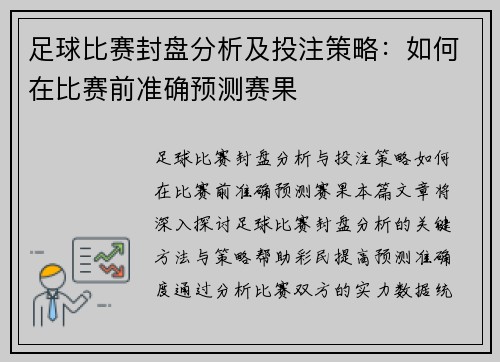 足球比赛封盘分析及投注策略：如何在比赛前准确预测赛果

足球比赛封盘分析与投注策略如何在比赛前准确预测赛果本篇文章将深入探讨足球比赛封盘分析的关键方法与策略帮助彩民提高预测准确度通过分析比赛双方的实力数据统